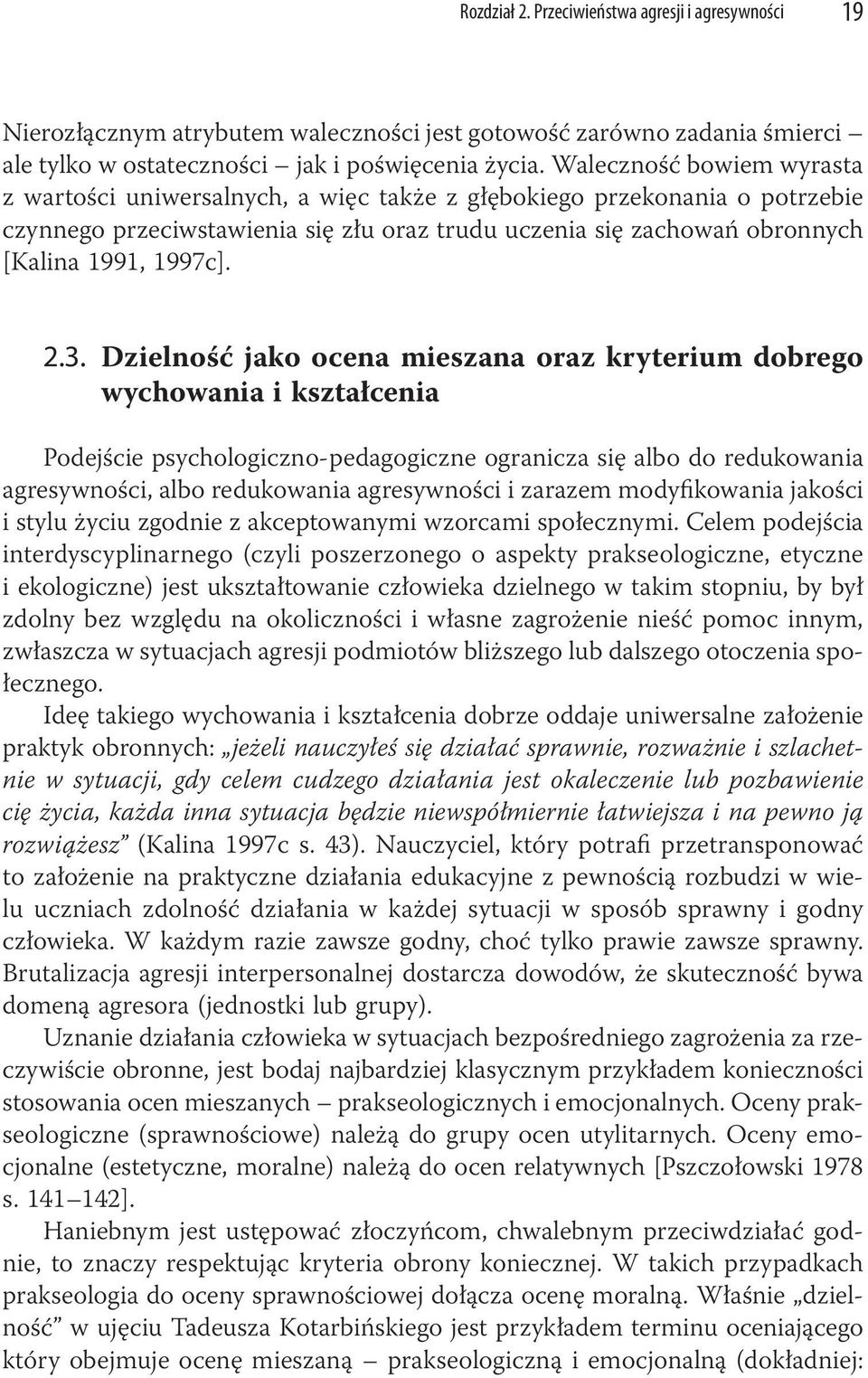 Rozdział 2. Przeciwieństwa agresji i agresywności 19

Nierozłącznym atrybutem waleczności jest gotowość zarówno zadania śmierci – ale tylko w ostateczności – jak i poświęcenia życia. Waleczność bowiem wyrasta z wartości uniwersalnych, a więc także z głębokiego przekonania o potrzebie czynnego przeciwstawienia się złu oraz trudu uczenia się zachowań obronnych [Kalina 1991, 1997c].

2.3. Dzielność jako ocena mieszana oraz kryterium dobrego wychowania i kształcenia

Podejście psychologiczno-pedagogiczne ogranicza się albo do redukowania agresywności, albo redukowania agresywności i zarazem modyfikowania jakości i stylu życiu zgodnie z akceptowanymi wzorcami społecznymi. Celem podejścia interdyscyplinarnego (czyli poszerzonego o aspekty prakseologiczne, etyczne i ekologiczne) jest ukształtowanie człowieka dzielnego w takim stopniu, by był zdolny bez względu na okoliczności i własne zagrożenie nieść pomoc innym, zwłaszcza w sytuacjach agresji podmiotów bliższego lub dalszego otoczenia społecznego.

Ideę takiego wychowania i kształcenia dobrze oddaje uniwersalne założenie praktyk obronnych: „jeżeli nauczyłeś się działać sprawnie, rozważnie i szlachetnie w sytuacji, gdy celem cudzego działania jest okaleczenie lub pozbawienie cię życia, każda inna sytuacja będzie niewspółmiernie łatwiejsza i na pewno ją rozwiążesz” (Kalina 1997c s. 43). Nauczyciel, który potrafi przetransponować to założenie na praktyczne działania edukacyjne z pewnością rozbudzi w wielu uczniach zdolność działania w każdej sytuacji w sposób sprawny i godny człowieka. W każdym razie zawsze godny, choć tylko prawie zawsze sprawny. Brutalizacja agresji interpersonalnej dostarcza dowodów, że skuteczność bywa domeną agresora (jednostki lub grupy).

Uznanie działania człowieka w sytuacjach bezpośredniego zagrożenia za rzeczywiście obronne, jest bodaj najbardziej klasycznym przykładem konieczności stosowania ocen mieszanych – prakseologicznych i emocjonalnych. Oceny prakseologiczne (sprawnościowe) należą do grupy ocen utylitarnych. Oceny emocjonalne (estetyczne, moralne) należą do ocen relatywnych [Pszczołowski 1978 s. 141–142].

Haniebnym jest ustępować złoczyńcom, chwalebnym przeciwdziałać godnie, to znaczy respektując kryteria obrony koniecznej. W takich przypadkach prakseologia do oceny sprawnościowej dołącza ocenę moralną. Właśnie „dzielność” w ujęciu Tadeusza Kotarbińskiego jest przykładem terminu oceniającego który obejmuje ocenę mieszaną – prakseologiczną i emocjonalną (dokładniej: